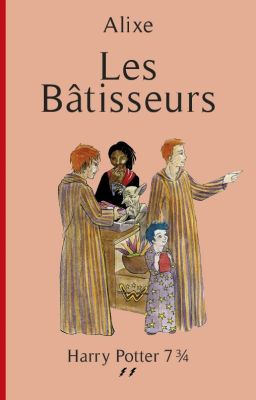 Alixe

Les Bâtisseurs

Harry Potter 7 ¾